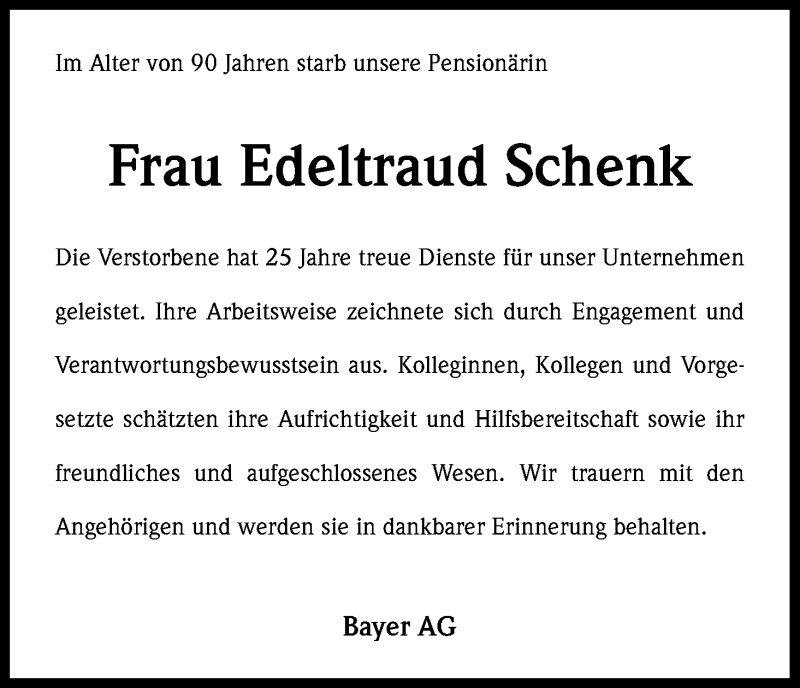 Im Alter von 90 Jahren starb unsere Pensionärin

Frau Edeltraud Schenk

Die Verstorbene hat 25 Jahre treue Dienste für unser Unternehmen geleistet. Ihre Arbeitsweise zeichnete sich durch Engagement und Verantwortungsbewusstsein aus. Kolleginnen, Kollegen und Vorgesetzte schätzten ihre Aufrichtigkeit und Hilfsbereitschaft sowie ihr freundliches und aufgeschlossenes Wesen. Wir trauern mit den Angehörigen und werden sie in dankbarer Erinnerung behalten.

Bayer AG